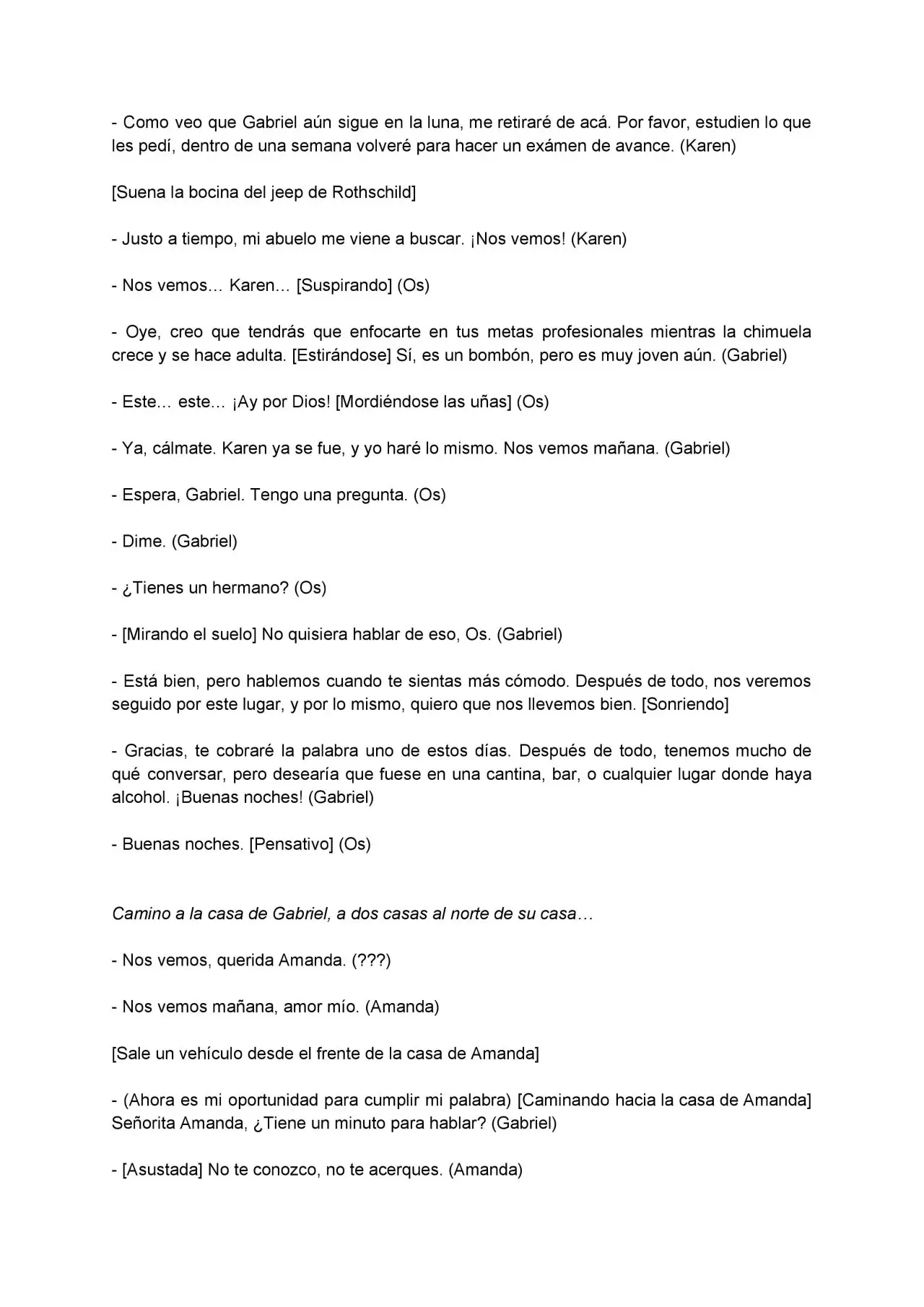 - Como veo que Gabriel aún sigue en la luna, me retiraré de acá. Por favor, estudien lo que les pedí, dentro de una semana volveré para hacer un exámen de avance. (Karen)

[Suena la bocina del jeep de Rothschild]

- Justo a tiempo, mi abuelo me viene a buscar. ¡Nos vemos! (Karen)

- Nos vemos… Karen… [Suspirando] (Os)

- Oye, creo que tendrás que enfocarte en tus metas profesionales mientras la chimuela crece y se hace adulta. [Estirándose] Sí, es un bombón, pero es muy joven aún. (Gabriel)

- Este… este… ¡Ay por Dios! [Mordiéndose las uñas] (Os)

- Ya, cálmate. Karen ya se fue, y yo haré lo mismo. Nos vemos mañana. (Gabriel)

- Espera, Gabriel. Tengo una pregunta. (Os)

- Dime. (Gabriel)

- ¿Tienes un hermano? (Os)

- [Mirando el suelo] No quisiera hablar de eso, Os. (Gabriel)

- Está bien, pero hablemos cuando te sientas más cómodo. Después de todo, nos veremos seguido por este lugar, y por lo mismo, quiero que nos llevemos bien. [Sonriendo]

- Gracias, te cobraré la palabra uno de estos días. Después de todo, tenemos mucho de qué conversar, pero desearía que fuese en una cantina, bar, o cualquier lugar donde haya alcohol. ¡Buenas noches! (Gabriel)

- Buenas noches. [Pensativo] (Os)

Camino a la casa de Gabriel, a dos casas al norte de su casa…

- Nos vemos, querida Amanda. (???)

- Nos vemos mañana, amor mío. (Amanda)

[Sale un vehículo desde el frente de la casa de Amanda]

- (Ahora es mi oportunidad para cumplir mi palabra) [Caminando hacia la casa de Amanda] Señorita Amanda, ¿Tiene un minuto para hablar? (Gabriel)

- [Asustada] No te conozco, no te acerques. (Amanda)